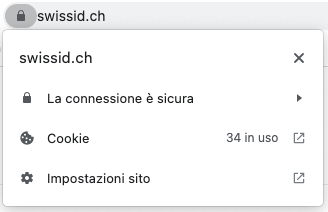 swissid.ch

swissid.ch

La connessione è sicura

Cookie 34 in uso

Impostazioni sito